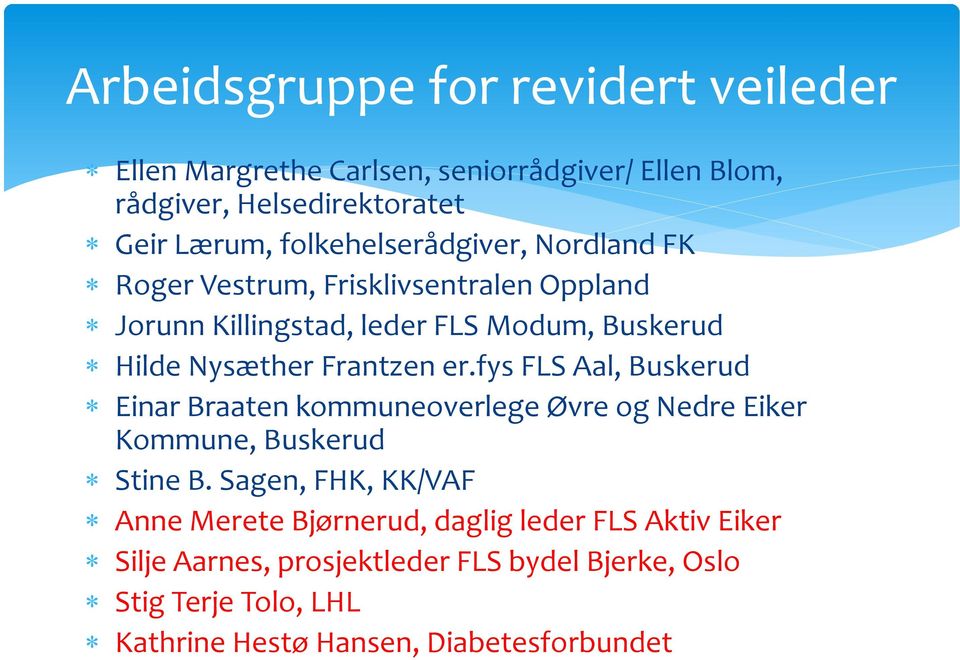 Arbeidsgruppe for revidert veileder

* Ellen Margrethe Carlsen, seniorrådgiver/ Ellen Blom, rådgiver, Helsedirektoratet
* Geir Lærum, folkehelserådgiver, Nordland FK
* Roger Vestrum, Frisklivsentralen Oppland
* Jorunn Killingstad, leder FLS Modum, Buskerud
* Hilde Nysæther Frantzen er.fys FLS Aal, Buskerud
* Einar Braaten kommuneoverlege Øvre og Nedre Eiker Kommune, Buskerud
* Stine B. Sagen, FHK, KK/VAF
* Anne Merete Bjørnerud, daglig leder FLS Aktiv Eiker
* Silje Aarnes, prosjektleder FLS bydel Bjerke, Oslo
* Stig Terje Tolo, LHL
* Kathrine Hestø Hansen, Diabetesforbundet